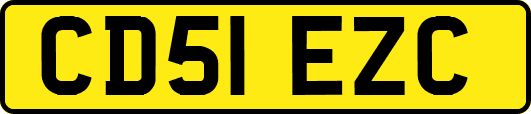 CD51 EZC